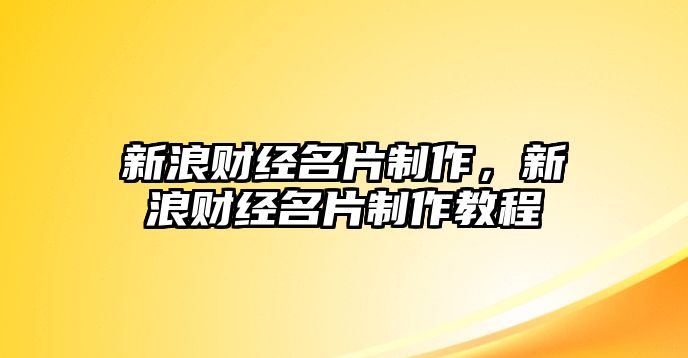 新浪财经名片制作，新浪财经名片制作教程